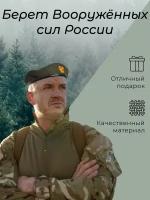 Берет Вооружённых сил России

Отличный подарок

Качественный материал